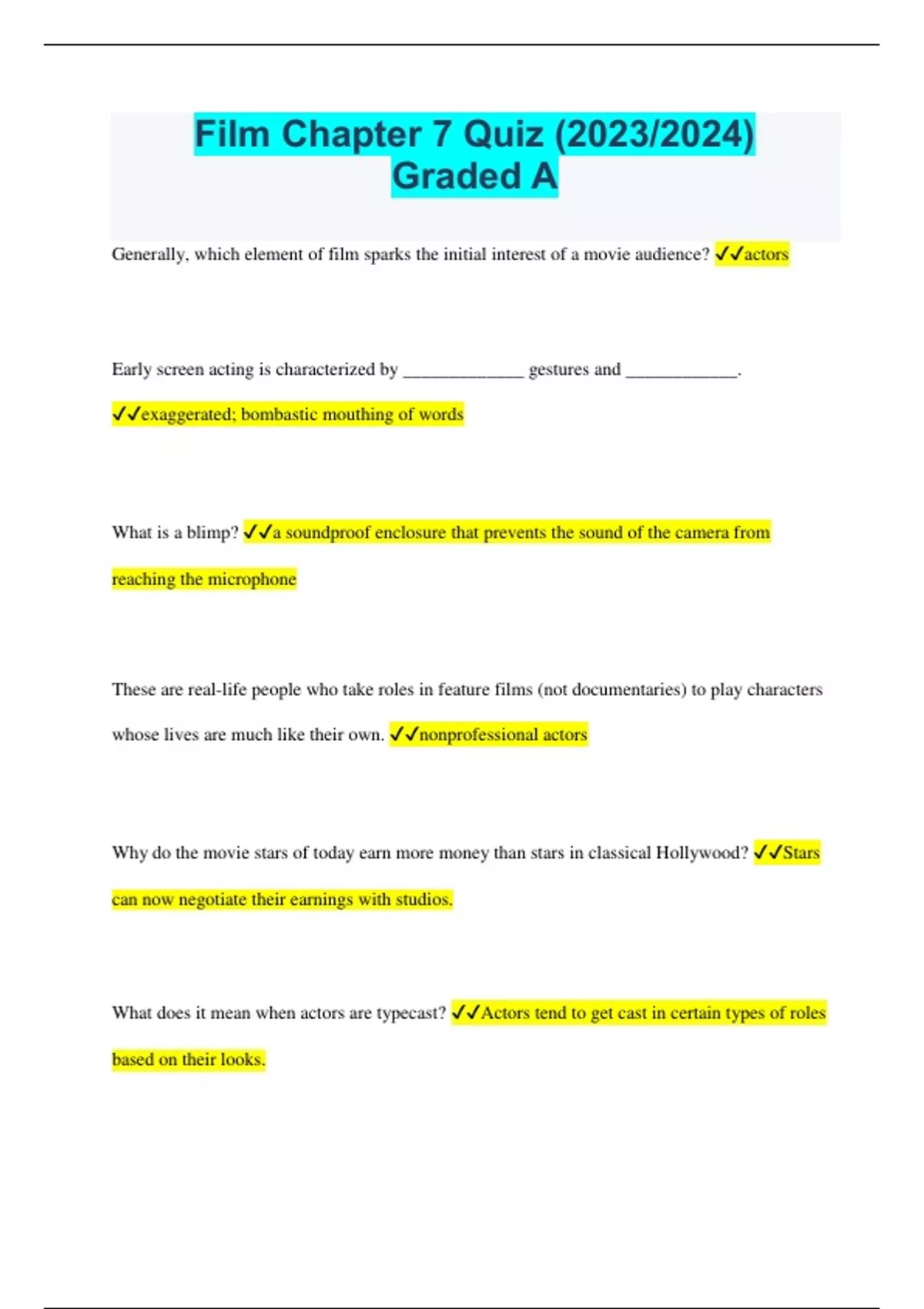 Film Chapter 7 Quiz (2023/2024) Graded A

Generally, which element of film sparks the initial interest of a movie audience? ✓✓actors

Early screen acting is characterized by ______________ gestures and _____________.

✓✓exaggerated; bombastic mouthing of words

What is a blimp? ✓✓a soundproof enclosure that prevents the sound of the camera from reaching the microphone

These are real-life people who take roles in feature films (not documentaries) to play characters whose lives are much like their own. ✓✓nonprofessional actors

Why do the movie stars of today earn more money than stars in classical Hollywood? ✓✓Stars can now negotiate their earnings with studios.

What does it mean when actors are typecast? ✓✓Actors tend to get cast in certain types of roles based on their looks.